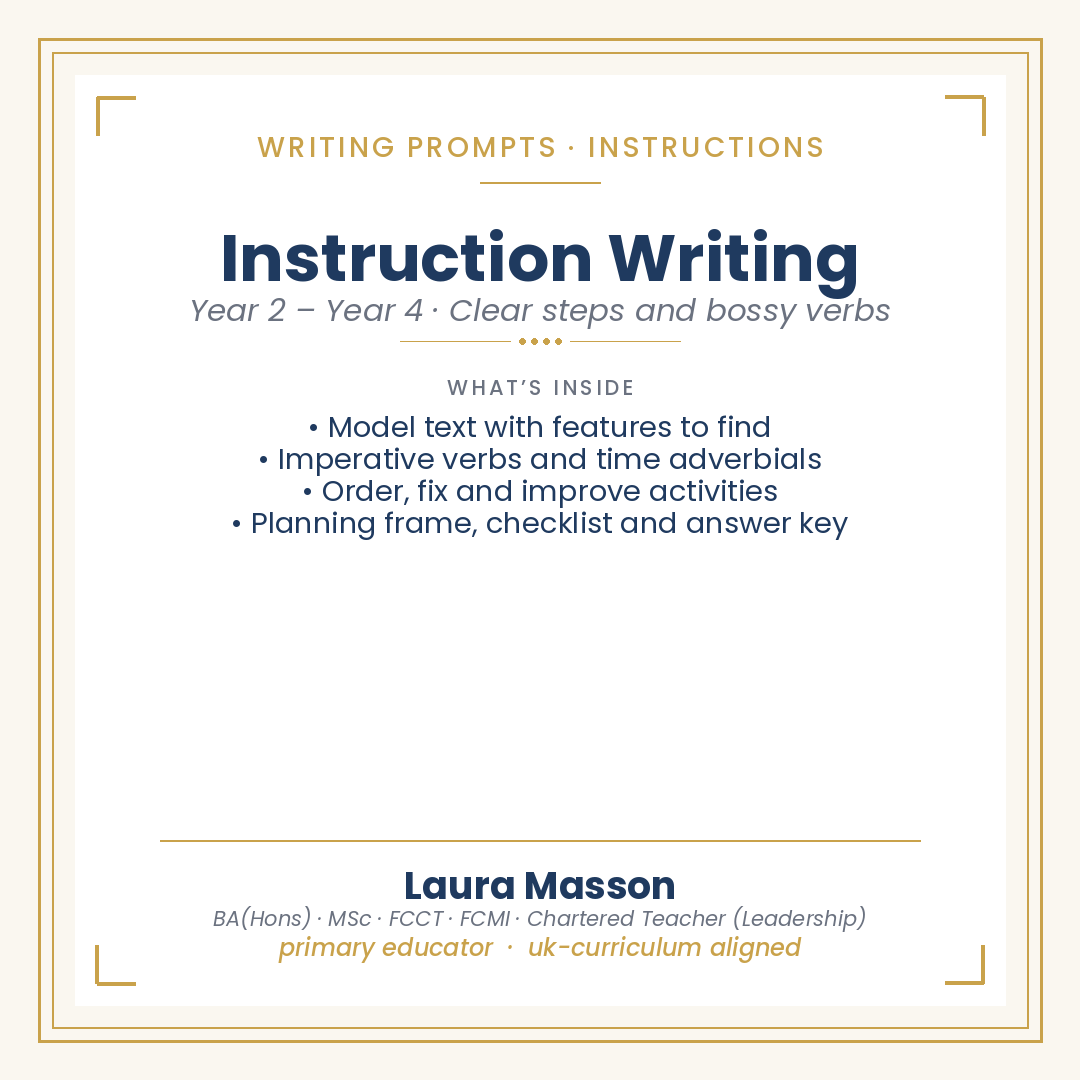 WRITING PROMPTS · INSTRUCTIONS

Instruction Writing

Year 2 – Year 4 · Clear steps and bossy verbs

WHAT'S INSIDE

• Model text with features to find
• Imperative verbs and time adverbials
• Order, fix and improve activities
• Planning frame, checklist and answer key

Laura Masson

BA(Hons) · MSc · FCCT · FCMI · Chartered Teacher (Leadership)

primary educator · uk-curriculum aligned